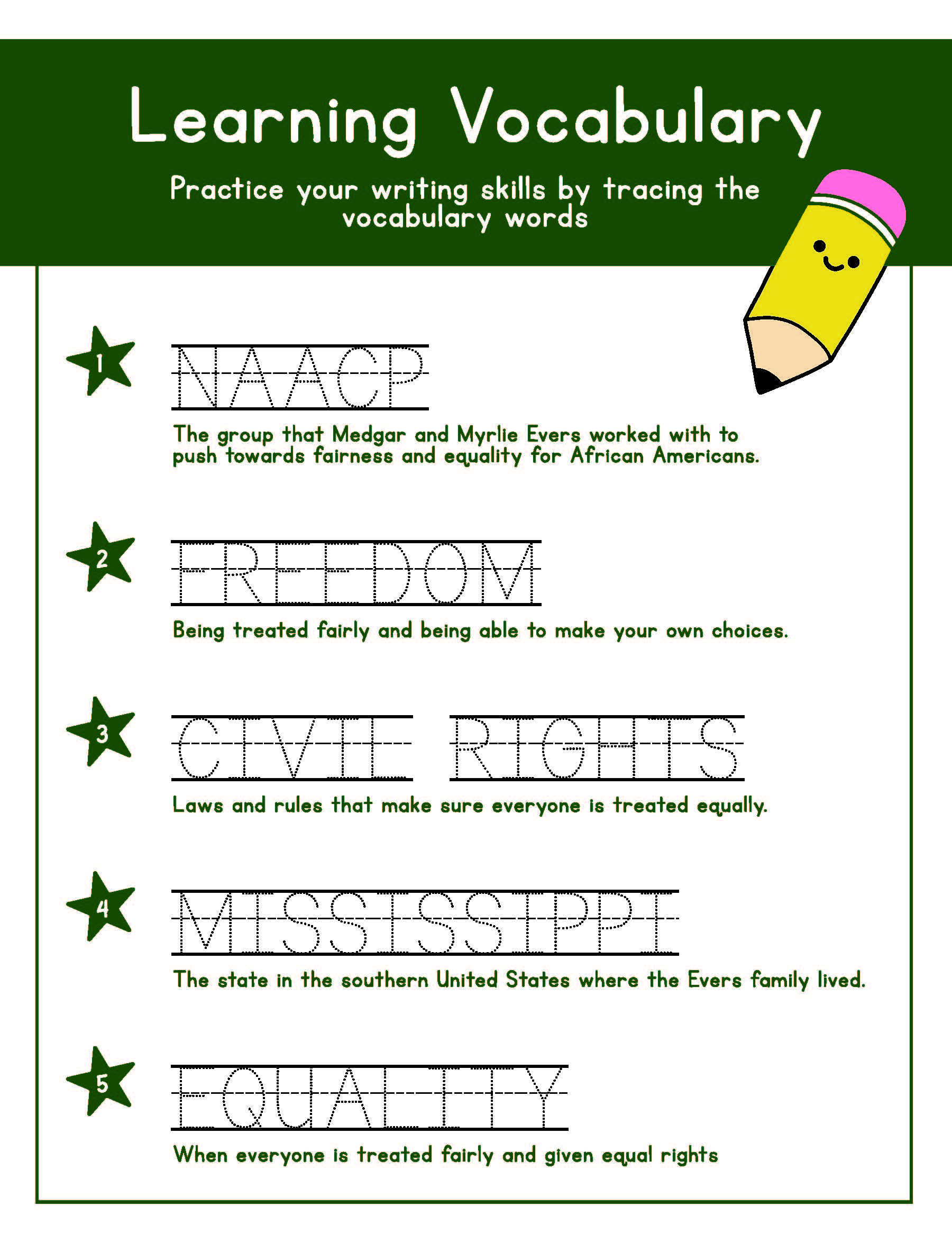 Learning Vocabulary

Practice your writing skills by tracing the vocabulary words

1 NAACP

The group that Medgar and Myrlie Evers worked with to push towards fairness and equality for African Americans.

2 FREEDOM

Being treated fairly and being able to make your own choices.

3 CIVIL RIGHTS

Laws and rules that make sure everyone is treated equally.

4 MISSISSIPPI

The state in the southern United States where the Evers family lived.

5 EQUALITY

When everyone is treated fairly and given equal rights